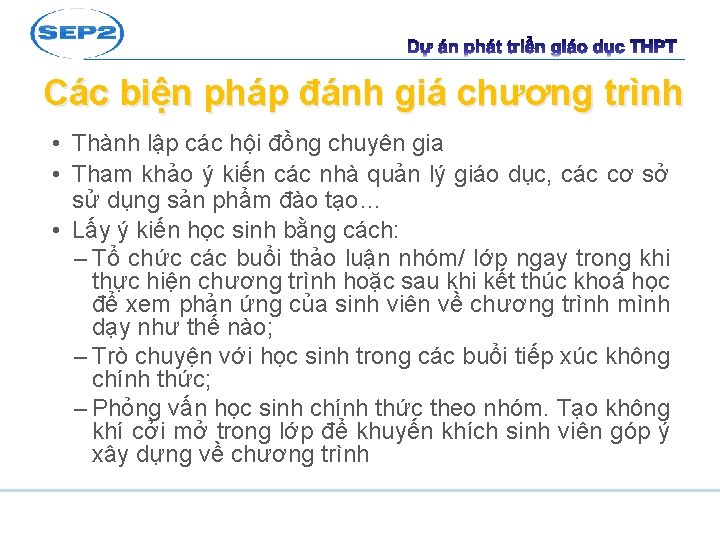 SEP2

Dự án phát triển giáo dục THPT

Các biện pháp đánh giá chương trình

• Thành lập các hội đồng chuyên gia
• Tham khảo ý kiến các nhà quản lý giáo dục, các cơ sở sử dụng sản phẩm đào tạo…
• Lấy ý kiến học sinh bằng cách:
– Tổ chức các buổi thảo luận nhóm/ lớp ngay trong khi thực hiện chương trình hoặc sau khi kết thúc khoá học để xem phản ứng của sinh viên về chương trình mình dạy như thế nào;
– Trò chuyện với học sinh trong các buổi tiếp xúc không chính thức;
– Phỏng vấn học sinh chính thức theo nhóm. Tạo không khí cởi mở trong lớp để khuyến khích sinh viên góp ý xây dựng về chương trình